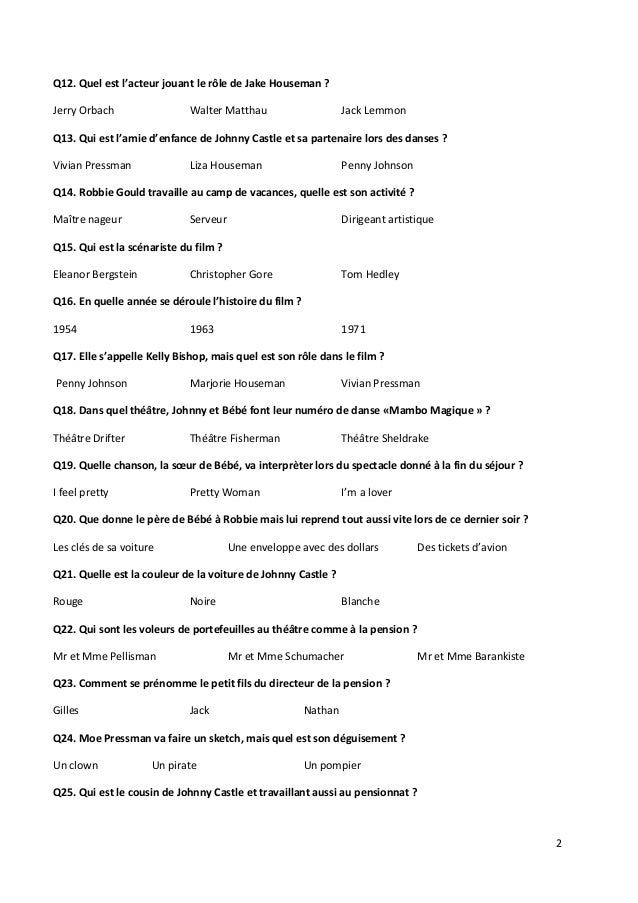 Q12. Quel est l'acteur jouant le rôle de Jake Houseman ?

Jerry Orbach Walter Matthau Jack Lemmon

Q13. Qui est l'amie d'enfance de Johnny Castle et sa partenaire lors des danses ?

Vivian Pressman Liza Houseman Penny Johnson

Q14. Robbie Gould travaille au camp de vacances, quelle est son activité ?

Maître nageur Serveur Dirigeant artistique

Q15. Qui est la scénariste du film ?

Eleanor Bergstein Christopher Gore Tom Hedley

Q16. En quelle année se déroule l'histoire du film ?

1954 1963 1971

Q17. Elle s'appelle Kelly Bishop, mais quel est son rôle dans le film ?

Penny Johnson Marjorie Houseman Vivian Pressman

Q18. Dans quel théâtre, Johnny et Bébé font leur numéro de danse «Mambo Magique » ?

Théâtre Drifter Théâtre Fisherman Théâtre Sheldrake

Q19. Quelle chanson, la sœur de Bébé, va interprèter lors du spectacle donné à la fin du séjour ?

I feel pretty Pretty Woman I'm a lover

Q20. Que donne le père de Bébé à Robbie mais lui reprend tout aussi vite lors de ce dernier soir ?

Les clés de sa voiture Une enveloppe avec des dollars Des tickets d'avion

Q21. Quelle est la couleur de la voiture de Johnny Castle ?

Rouge Noire Blanche

Q22. Qui sont les voleurs de portefeuilles au théâtre comme à la pension ?

Mr et Mme Pellisman Mr et Mme Schumacher Mr et Mme Barankiste

Q23. Comment se prénomme le petit fils du directeur de la pension ?

Gilles Jack Nathan

Q24. Moe Pressman va faire un sketch, mais quel est son déguisement ?

Un clown Un pirate Un pompier

Q25. Qui est le cousin de Johnny Castle et travaillant aussi au pensionnat ?

2